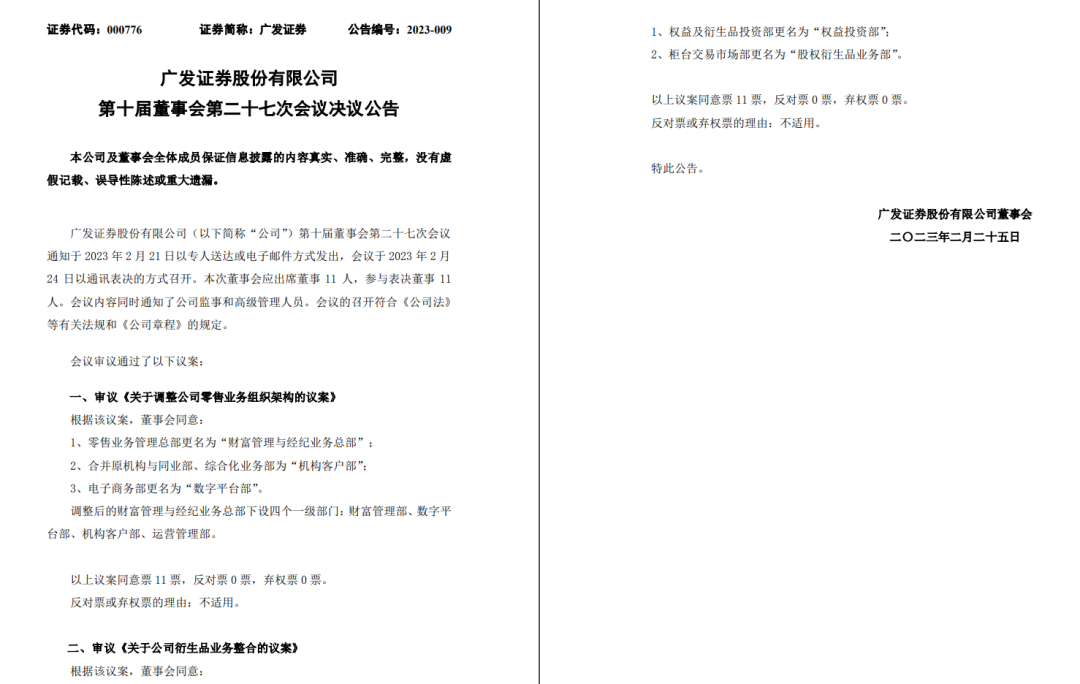 证券代码：000776　　证券简称：广发证券　　公告编号：2023-009

广发证券股份有限公司
第十届董事会第二十七次会议决议公告

本公司及董事会全体成员保证信息披露的内容真实、准确、完整，没有虚假记载、误导性陈述或重大遗漏。

广发证券股份有限公司（以下简称“公司”）第十届董事会第二十七次会议通知于 2023 年 2 月 21 日以专人送达或电子邮件方式发出，会议于 2023 年 2 月 24 日以通讯表决的方式召开。本次董事会应出席董事 11 人，参与表决董事 11 人。会议内容同时通知了公司监事和高级管理人员。会议的召开符合《公司法》等有关法规和《公司章程》的规定。

会议审议通过了以下议案：

一、审议《关于调整公司零售业务组织架构的议案》

根据该议案，董事会同意：

1、零售业务管理总部更名为“财富管理与经纪业务总部”；

2、合并原机构与同业部、综合化业务部为“机构客户部”；

3、电子商务部更名为“数字平台部”。

调整后的财富管理与经纪业务总部下设四个一级部门：财富管理部、数字平台部、机构客户部、运营管理部。

以上议案同意票 11 票，反对票 0 票，弃权票 0 票。

反对票或弃权票的理由：不适用。

二、审议《关于公司衍生品业务整合的议案》

根据该议案，董事会同意：

1、权益及衍生品投资部更名为“权益投资部”；

2、柜台交易市场部更名为“股权衍生品业务部”。

以上议案同意票 11 票，反对票 0 票，弃权票 0 票。

反对票或弃权票的理由：不适用。

特此公告。

广发证券股份有限公司董事会
二〇二三年二月二十五日